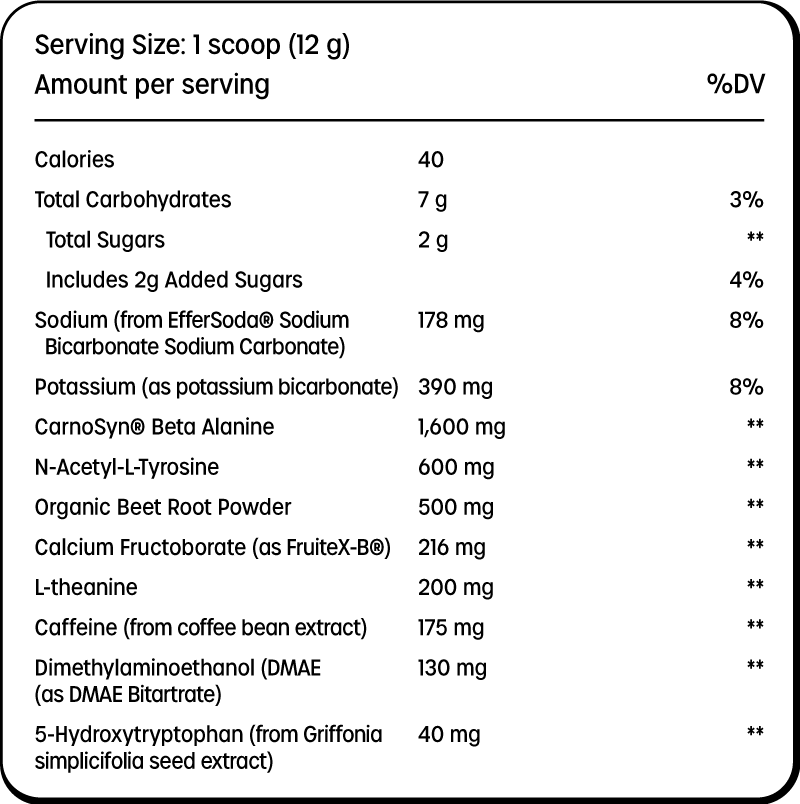 Serving Size: 1 scoop (12 g)

| Amount per serving | | %DV |
|---|---|---|
| Calories | 40 | |
| Total Carbohydrates | 7 g | 3% |
| Total Sugars | 2 g | ** |
| Includes 2g Added Sugars | | 4% |
| Sodium (from EfferSoda® Sodium Bicarbonate Sodium Carbonate) | 178 mg | 8% |
| Potassium (as potassium bicarbonate) | 390 mg | 8% |
| CarnoSyn® Beta Alanine | 1,600 mg | ** |
| N-Acetyl-L-Tyrosine | 600 mg | ** |
| Organic Beet Root Powder | 500 mg | ** |
| Calcium Fructoborate (as FruiteX-B®) | 216 mg | ** |
| L-theanine | 200 mg | ** |
| Caffeine (from coffee bean extract) | 175 mg | ** |
| Dimethylaminoethanol (DMAE (as DMAE Bitartrate) | 130 mg | ** |
| 5-Hydroxytryptophan (from Griffonia simplicifolia seed extract) | 40 mg | ** |